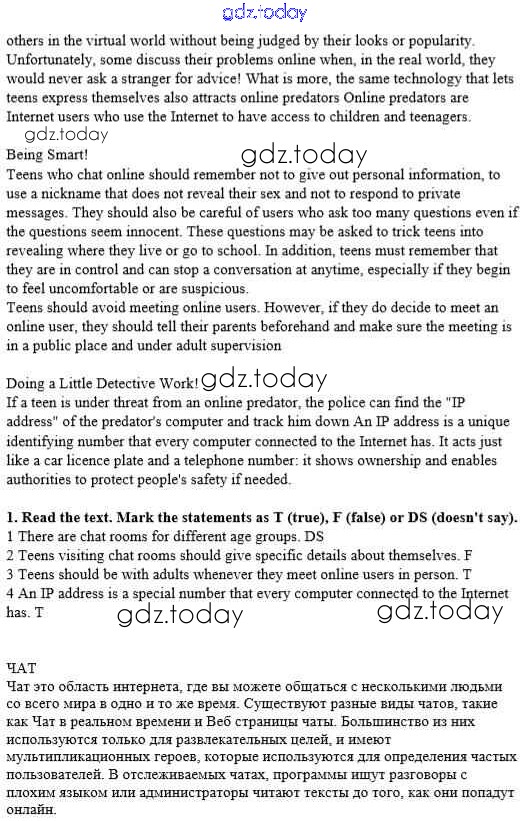 gdz.today

others in the virtual world without being judged by their looks or popularity. Unfortunately, some discuss their problems online when, in the real world, they would never ask a stranger for advice! What is more, the same technology that lets teens express themselves also attracts online predators Online predators are Internet users who use the Internet to have access to children and teenagers.

gdz.today

Being Smart!

gdz.today

Teens who chat online should remember not to give out personal information, to use a nickname that does not reveal their sex and not to respond to private messages. They should also be careful of users who ask too many questions even if the questions seem innocent. These questions may be asked to trick teens into revealing where they live or go to school. In addition, teens must remember that they are in control and can stop a conversation at anytime, especially if they begin to feel uncomfortable or are suspicious.

Teens should avoid meeting online users. However, if they do decide to meet an online user, they should tell their parents beforehand and make sure the meeting is in a public place and under adult supervision

Doing a Little Detective Work! gdz.today

If a teen is under threat from an online predator, the police can find the "IP address" of the predator's computer and track him down An IP address is a unique identifying number that every computer connected to the Internet has. It acts just like a car licence plate and a telephone number: it shows ownership and enables authorities to protect people's safety if needed.

1. Read the text. Mark the statements as T (true), F (false) or DS (doesn't say).

1 There are chat rooms for different age groups. DS

2 Teens visiting chat rooms should give specific details about themselves. F

3 Teens should be with adults whenever they meet online users in person. T

4 An IP address is a special number that every computer connected to the Internet has. T

gdz.today gdz.today

ЧАТ

Чат это область интернета, где вы можете общаться с несколькими людьми со всего мира в одно и то же время. Существуют разные виды чатов, такие как Чат в реальном времени и Веб страницы чаты. Большинство из них используются только для развлекательных целей, и имеют мультипликационных героев, которые используются для определения частых пользователей. В отслеживаемых чатах, программы ищут разговоры с плохим языком или администраторы читают тексты до того, как они попадут онлайн.